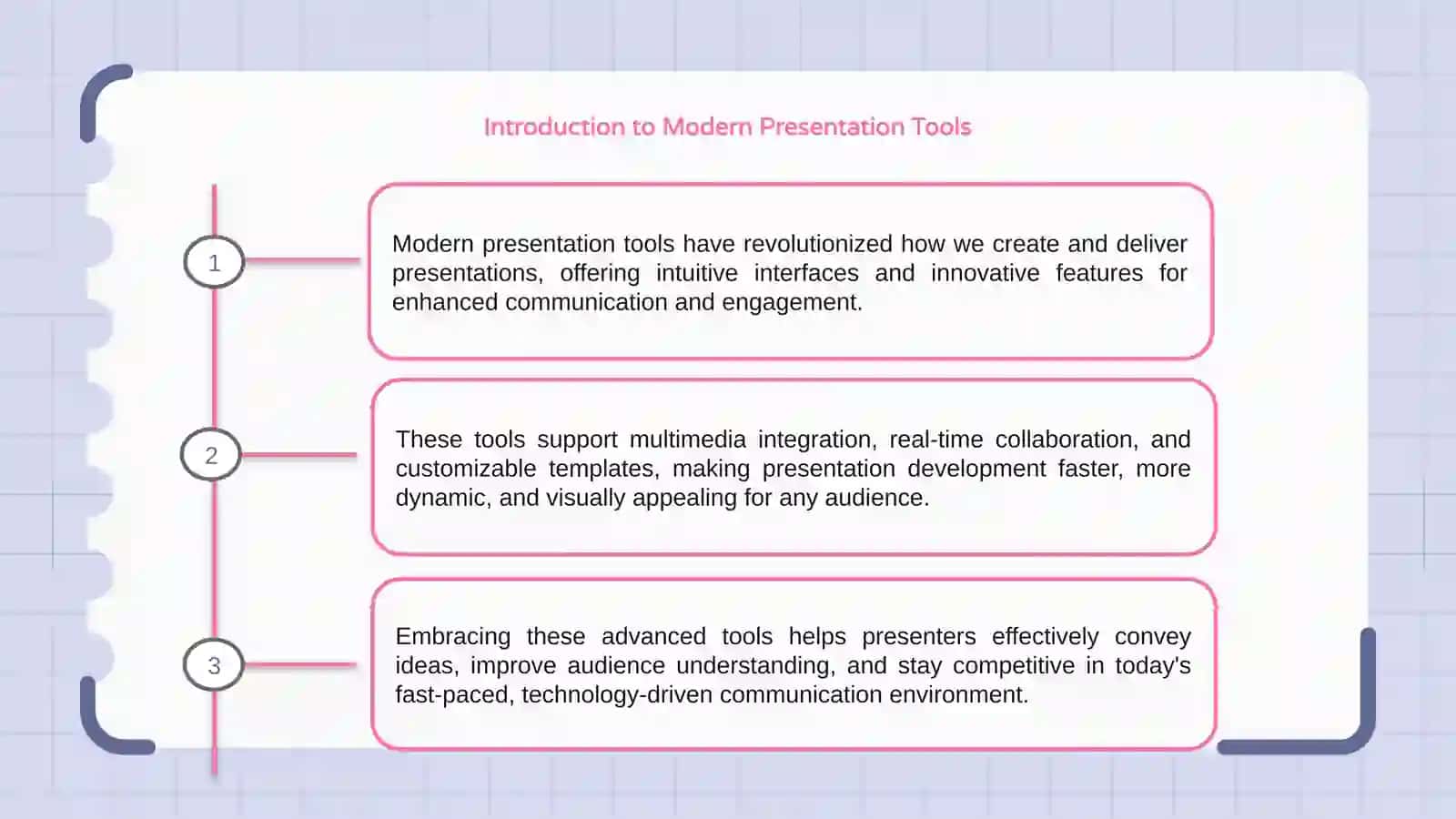 Introduction to Modern Presentation Tools

1

Modern presentation tools have revolutionized how we create and deliver presentations, offering intuitive interfaces and innovative features for enhanced communication and engagement.

2

These tools support multimedia integration, real-time collaboration, and customizable templates, making presentation development faster, more dynamic, and visually appealing for any audience.

3

Embracing these advanced tools helps presenters effectively convey ideas, improve audience understanding, and stay competitive in today's fast-paced, technology-driven communication environment.